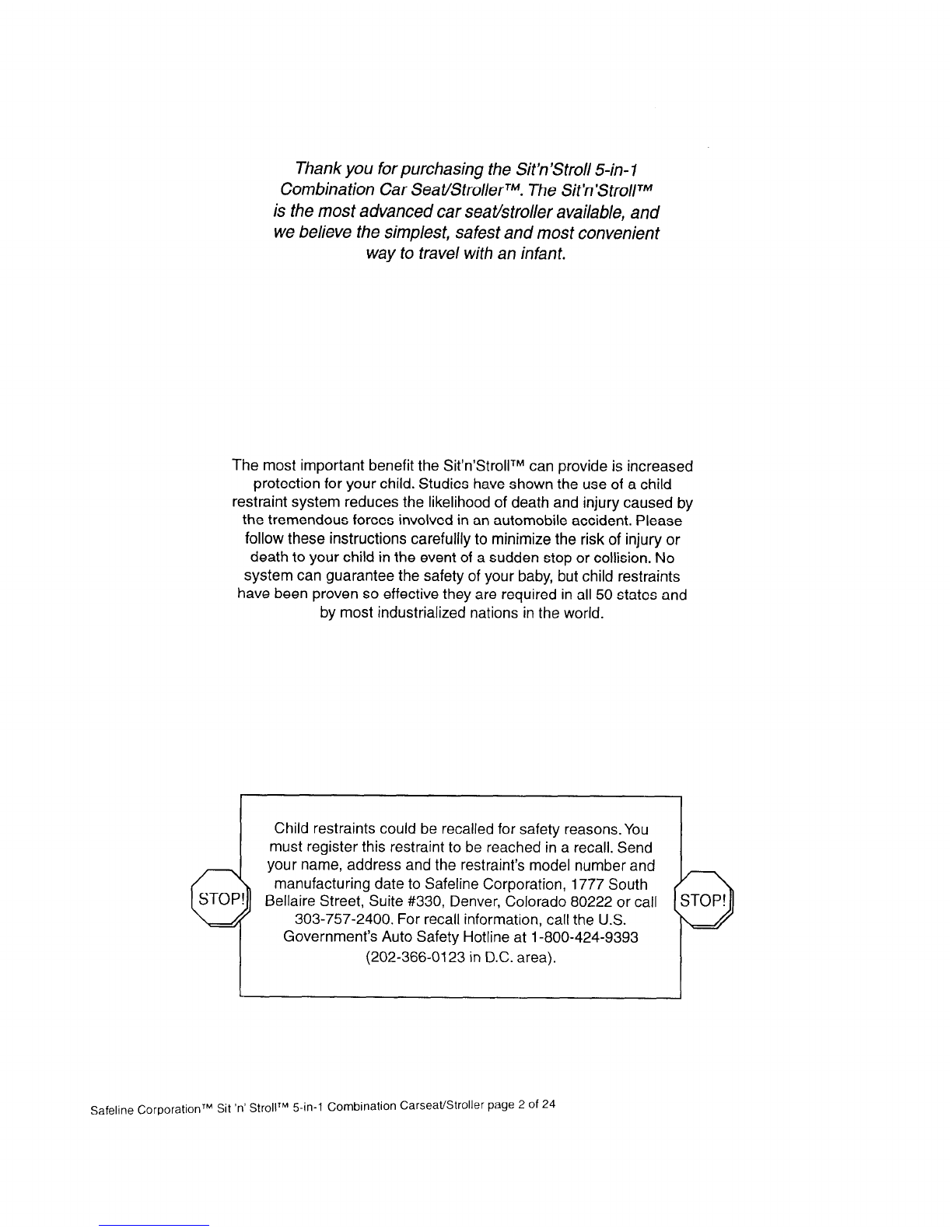 Thank you for purchasing the Sit'n'Stroll 5-in-1 Combination Car Seat/Stroller™. The Sit'n'Stroll™ is the most advanced car seat/stroller available, and we believe the simplest, safest and most convenient way to travel with an infant.

The most important benefit the Sit'n'Stroll™ can provide is increased protection for your child. Studies have shown the use of a child restraint system reduces the likelihood of death and injury caused by the tremendous forces involved in an automobile accident. Please follow these instructions carefullly to minimize the risk of injury or death to your child in the event of a sudden stop or collision. No system can guarantee the safety of your baby, but child restraints have been proven so effective they are required in all 50 states and by most industrialized nations in the world.

STOP!

Child restraints could be recalled for safety reasons. You must register this restraint to be reached in a recall. Send your name, address and the restraint's model number and manufacturing date to Safeline Corporation, 1777 South Bellaire Street, Suite #330, Denver, Colorado 80222 or call 303-757-2400. For recall information, call the U.S. Government's Auto Safety Hotline at 1-800-424-9393 (202-366-0123 in D.C. area).

STOP!

Safeline Corporation™ Sit 'n' Stroll™ 5-in-1 Combination Carseat/Stroller page 2 of 24